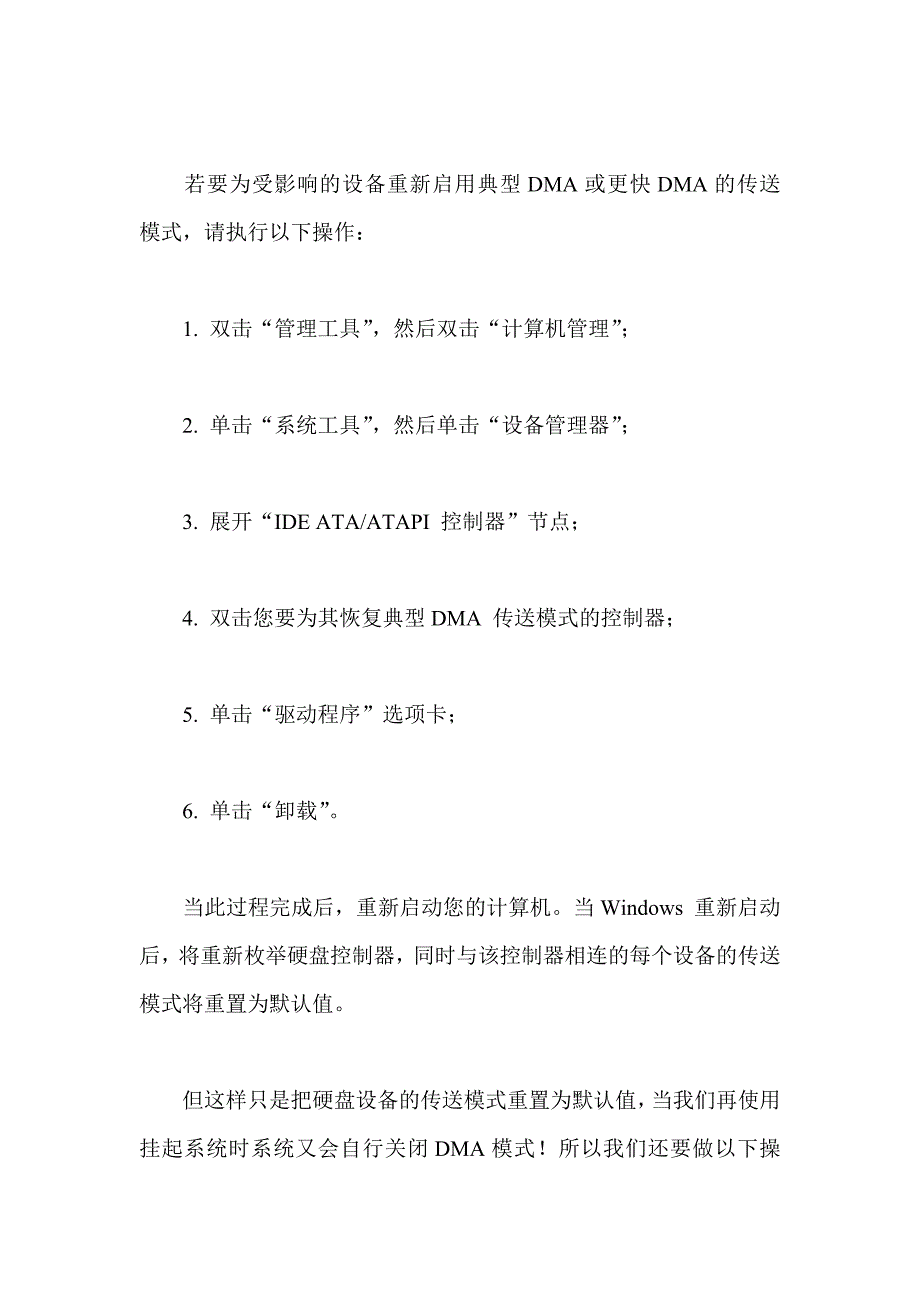 若要为受影响的设备重新启用典型 DMA 或更快 DMA 的传送模式，请执行以下操作：

1. 双击“管理工具”，然后双击“计算机管理”；

2. 单击“系统工具”，然后单击“设备管理器”；

3. 展开“IDE ATA/ATAPI 控制器”节点；

4. 双击您要为其恢复典型 DMA 传送模式的控制器；

5. 单击“驱动程序”选项卡；

6. 单击“卸载”。

当此过程完成后，重新启动您的计算机。当 Windows 重新启动后，将重新枚举硬盘控制器，同时与该控制器相连的每个设备的传送模式将重置为默认值。

但这样只是把硬盘设备的传送模式重置为默认值，当我们再使用挂起系统时系统又会自行关闭 DMA 模式！所以我们还要做以下操